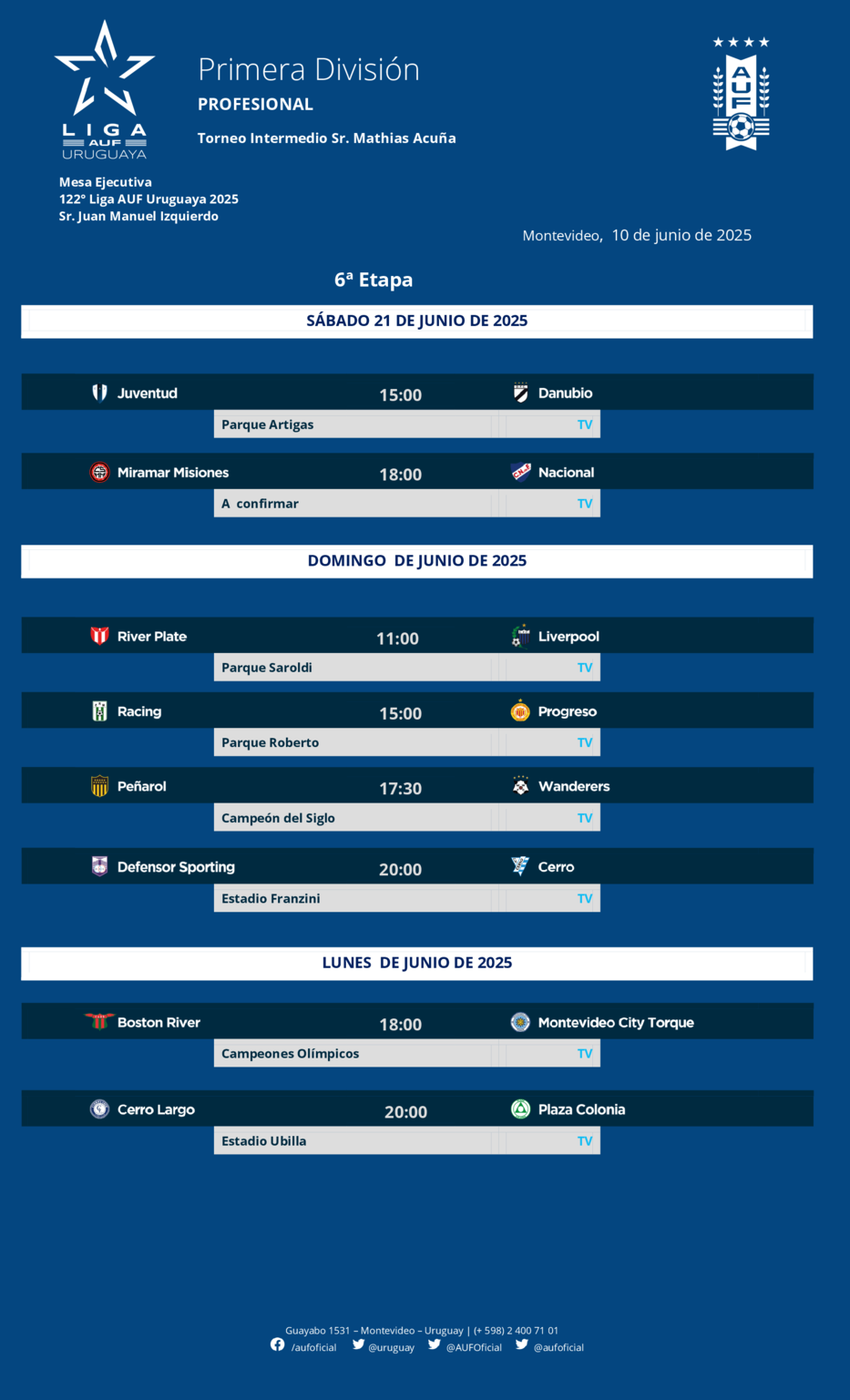 LIGA AUF URUGUAYA

Primera División
PROFESIONAL
Torneo Intermedio Sr. Mathias Acuña

AUF

Mesa Ejecutiva
122° Liga AUF Uruguaya 2025
Sr. Juan Manuel Izquierdo

Montevideo, 10 de junio de 2025

6ª Etapa

SÁBADO 21 DE JUNIO DE 2025

Juventud 15:00 Danubio
Parque Artigas TV

Miramar Misiones 18:00 Nacional
A confirmar TV

DOMINGO DE JUNIO DE 2025

River Plate 11:00 Liverpool
Parque Saroldi TV

Racing 15:00 Progreso
Parque Roberto TV

Peñarol 17:30 Wanderers
Campeón del Siglo TV

Defensor Sporting 20:00 Cerro
Estadio Franzini TV

LUNES DE JUNIO DE 2025

Boston River 18:00 Montevideo City Torque
Campeones Olímpicos TV

Cerro Largo 20:00 Plaza Colonia
Estadio Ubilla TV

Guayabo 1531 – Montevideo – Uruguay | (+ 598) 2 400 71 01
/aufoficial @uruguay @AUFOficial @aufoficial